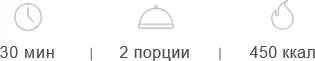 30 мин | 2 порции | 450 ккал